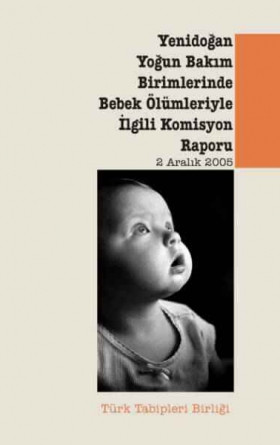 Yenidoğan Yoğun Bakım Birimlerinde Bebek Ölümleriyle İlgili Komisyon Raporu

2 Aralık 2005

Türk Tabipleri Birliği